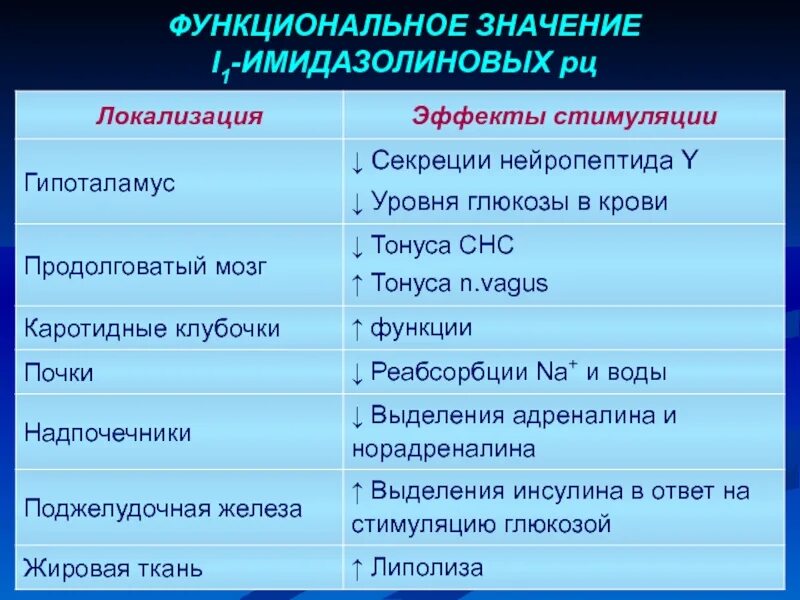 ФУНКЦИОНАЛЬНОЕ ЗНАЧЕНИЕ $I_1$-ИМИДАЗОЛИНОВЫХ рц

| Локализация | Эффекты стимуляции |
|---|---|
| Гипоталамус | ↓ Секреции нейропептида Y ↓ Уровня глюкозы в крови |
| Продолговатый мозг | ↓ Тонуса СНС ↑ Тонуса n.vagus |
| Каротидные клубочки | ↑ функции |
| Почки | ↓ Реабсорбции $Na^+$ и воды |
| Надпочечники | ↓ Выделения адреналина и норадреналина |
| Поджелудочная железа | ↑ Выделения инсулина в ответ на стимуляцию глюкозой |
| Жировая ткань | ↑ Липолиза |